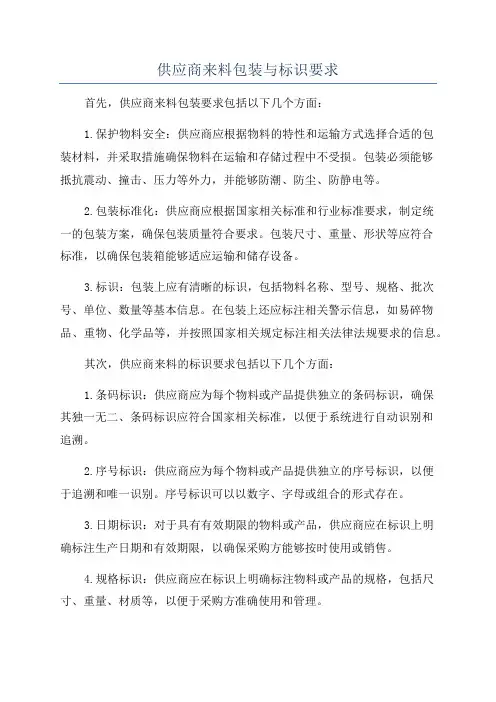 供应商来料包装与标识要求

首先，供应商来料包装要求包括以下几个方面：

1.保护物料安全：供应商应根据物料的特性和运输方式选择合适的包装材料，并采取措施确保物料在运输和存储过程中不受损。包装必须能够抵抗震动、撞击、压力等外力，并能够防潮、防尘、防静电等。

2.包装标准化：供应商应根据国家相关标准和行业标准要求，制定统一的包装方案，确保包装质量符合要求。包装尺寸、重量、形状等应符合标准，以确保包装箱能够适应运输和储存设备。

3.标识：包装上应有清晰的标识，包括物料名称、型号、规格、批次号、单位、数量等基本信息。在包装上还应标注相关警示信息，如易碎物品、重物、化学品等，并按照国家相关规定标注相关法律法规要求的信息。

其次，供应商来料的标识要求包括以下几个方面：

1.条码标识：供应商应为每个物料或产品提供独立的条码标识，确保其独一无二、条码标识应符合国家相关标准，以便于系统进行自动识别和追溯。

2.序号标识：供应商应为每个物料或产品提供独立的序号标识，以便于追溯和唯一识别。序号标识可以以数字、字母或组合的形式存在。

3.日期标识：对于具有有效期限的物料或产品，供应商应在标识上明确标注生产日期和有效期限，以确保采购方能够按时使用或销售。

4.规格标识：供应商应在标识上明确标注物料或产品的规格，包括尺寸、重量、材质等，以便于采购方准确使用和管理。